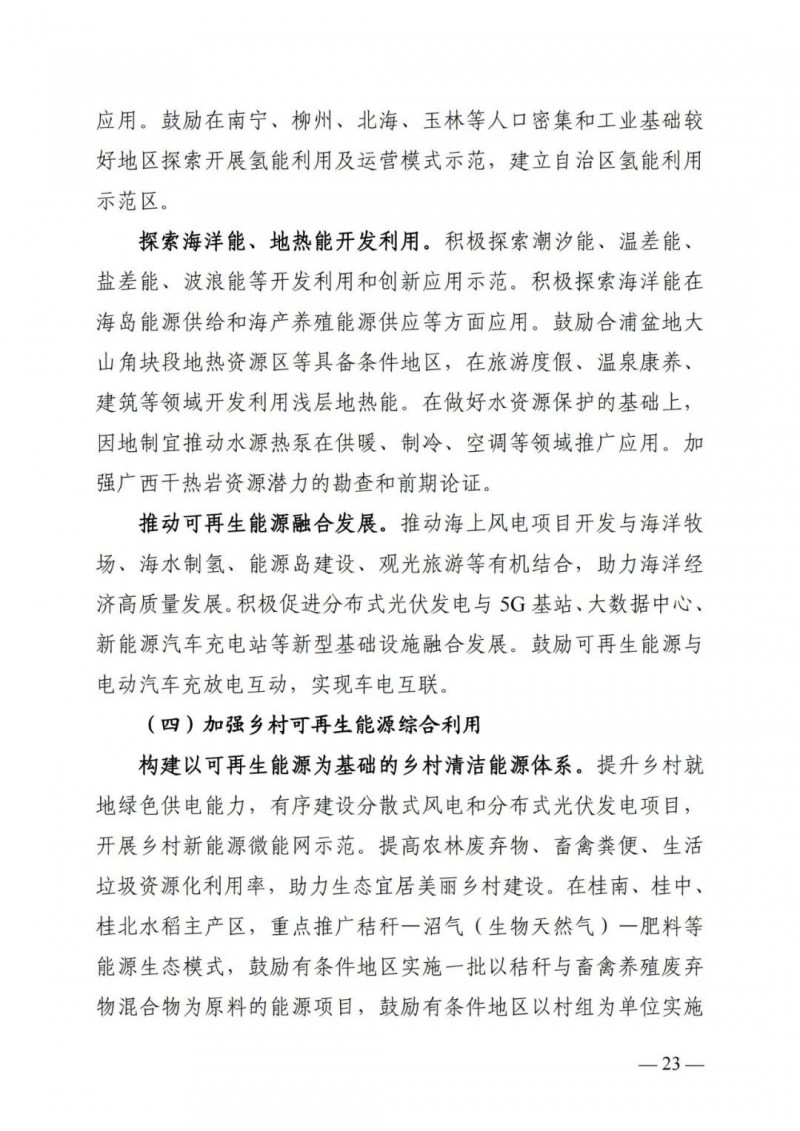 应用。鼓励在南宁、柳州、北海、玉林等人口密集和工业基础较好地区探索开展氢能利用及运营模式示范，建立自治区氢能利用示范区。

探索海洋能、地热能开发利用。积极探索潮汐能、温差能、盐差能、波浪能等开发利用和创新应用示范。积极探索海洋能在海岛能源供给和海产养殖能源供应等方面应用。鼓励合浦盆地大山角块段地热资源区等具备条件地区，在旅游度假、温泉康养、建筑等领域开发利用浅层地热能。在做好水资源保护的基础上，因地制宜推动水源热泵在供暖、制冷、空调等领域推广应用。加强广西干热岩资源潜力的勘查和前期论证。

推动可再生能源融合发展。推动海上风电项目开发与海洋牧场、海水制氢、能源岛建设、观光旅游等有机结合，助力海洋经济高质量发展。积极促进分布式光伏发电与5G基站、大数据中心、新能源汽车充电站等新型基础设施融合发展。鼓励可再生能源与电动汽车充放电互动，实现车电互联。

（四）加强乡村可再生能源综合利用

构建以可再生能源为基础的乡村清洁能源体系。提升乡村就地绿色供电能力，有序建设分散式风电和分布式光伏发电项目，开展乡村新能源微能网示范。提高农林废弃物、畜禽粪便、生活垃圾资源化利用率，助力生态宜居美丽乡村建设。在桂南、桂中、桂北水稻主产区，重点推广秸秆—沼气（生物天然气）—肥料等能源生态模式，鼓励有条件地区实施一批以秸秆与畜禽养殖废弃物混合物为原料的能源项目，鼓励有条件地区以村组为单位实施

— 23 —